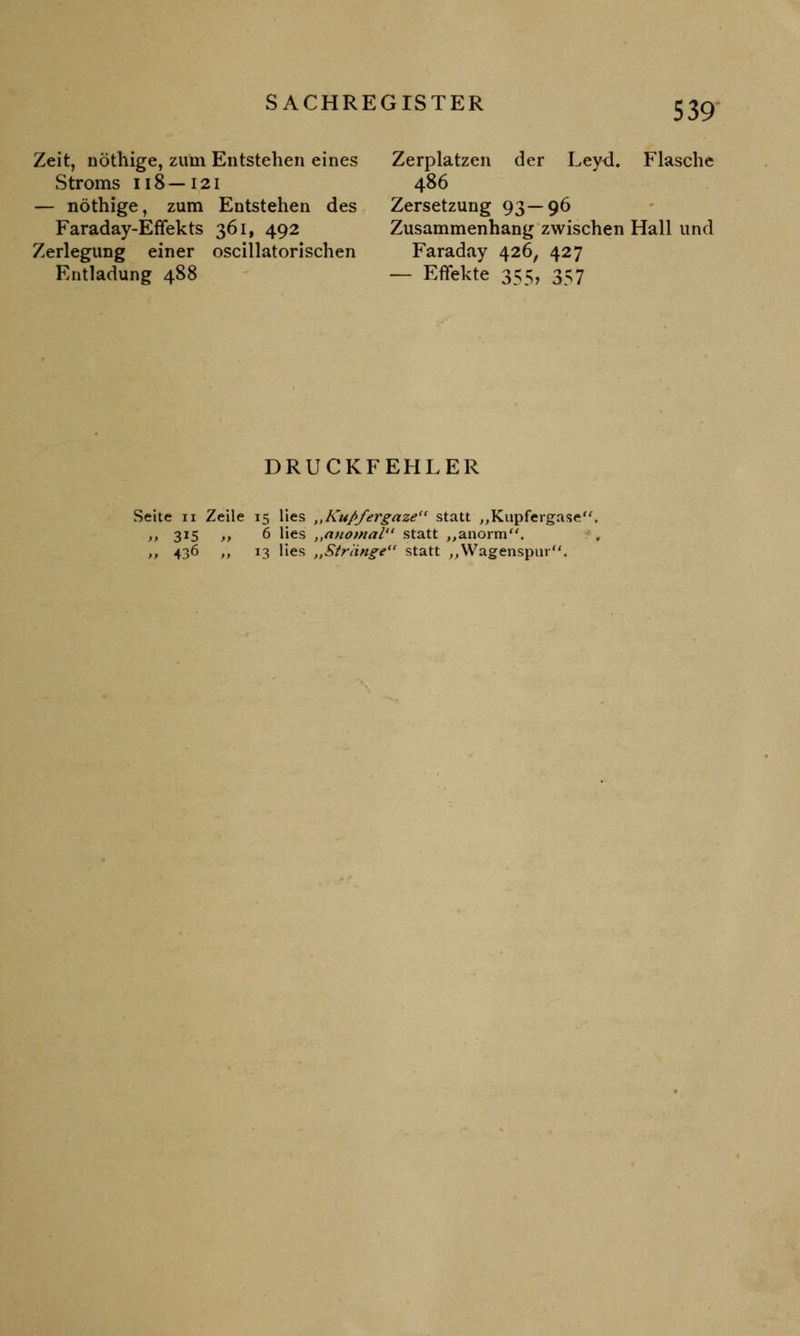 SACHREGISTER 539

Zeit, nöthige, zum Entstehen eines Stroms 118—121
— nöthige, zum Entstehen des Faraday-Effekts 361, 492
Zerlegung einer oscillatorischen Entladung 488

Zerplatzen der Leyd. Flasche 486
Zersetzung 93—96
Zusammenhang zwischen Hall und Faraday 426, 427
— Effekte 355, 357

DRUCKFEHLER

Seite 11 Zeile 15 lies „Kupfergaze" statt „Kupfergase".
„ 315 „ 6 lies „anomal" statt „anorm".
„ 436 „ 13 lies „Stränge" statt „Wagenspur".